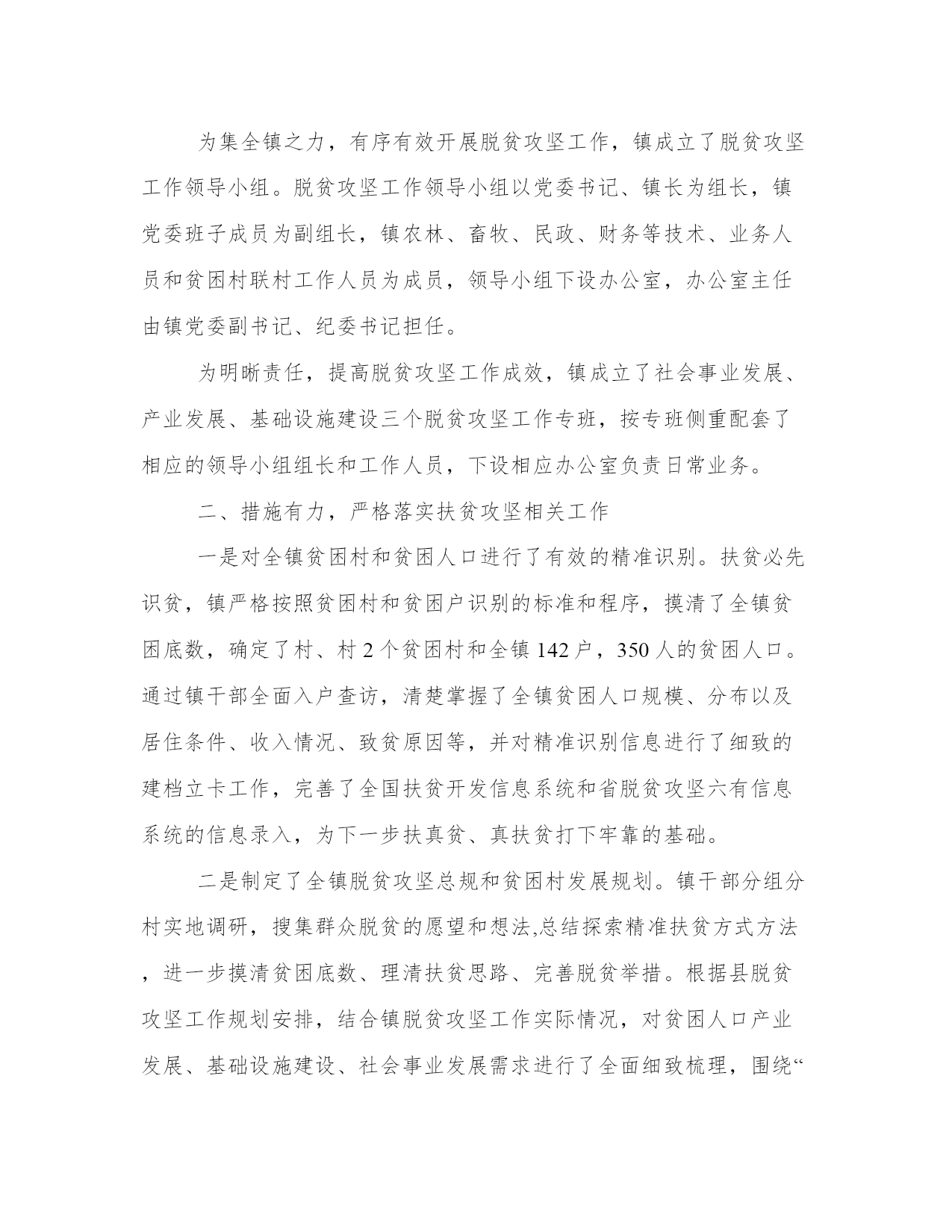 为集全镇之力，有序有效开展脱贫攻坚工作，镇成立了脱贫攻坚工作领导小组。脱贫攻坚工作领导小组以党委书记、镇长为组长，镇党委班子成员为副组长，镇农林、畜牧、民政、财务等技术、业务人员和贫困村联村工作人员为成员，领导小组下设办公室，办公室主任由镇党委副书记、纪委书记担任。

为明晰责任，提高脱贫攻坚工作成效，镇成立了社会事业发展、产业发展、基础设施建设三个脱贫攻坚工作专班，按专班侧重配套了相应的领导小组组长和工作人员，下设相应办公室负责日常业务。

二、措施有力，严格落实扶贫攻坚相关工作

一是对全镇贫困村和贫困人口进行了有效的精准识别。扶贫必先识贫，镇严格按照贫困村和贫困户识别的标准和程序，摸清了全镇贫困底数，确定了村、村 2 个贫困村和全镇 142 户，350 人的贫困人口。通过镇干部全面入户查访，清楚掌握了全镇贫困人口规模、分布以及居住条件、收入情况、致贫原因等，并对精准识别信息进行了细致的建档立卡工作，完善了全国扶贫开发信息系统和省脱贫攻坚六有信息系统的信息录入，为下一步扶真贫、真扶贫打下牢靠的基础。

二是制定了全镇脱贫攻坚总规和贫困村发展规划。镇干部分组分村实地调研，搜集群众脱贫的愿望和想法,总结探索精准扶贫方式方法，进一步摸清贫困底数、理清扶贫思路、完善脱贫举措。根据县脱贫攻坚工作规划安排，结合镇脱贫攻坚工作实际情况，对贫困人口产业发展、基础设施建设、社会事业发展需求进行了全面细致梳理，围绕“